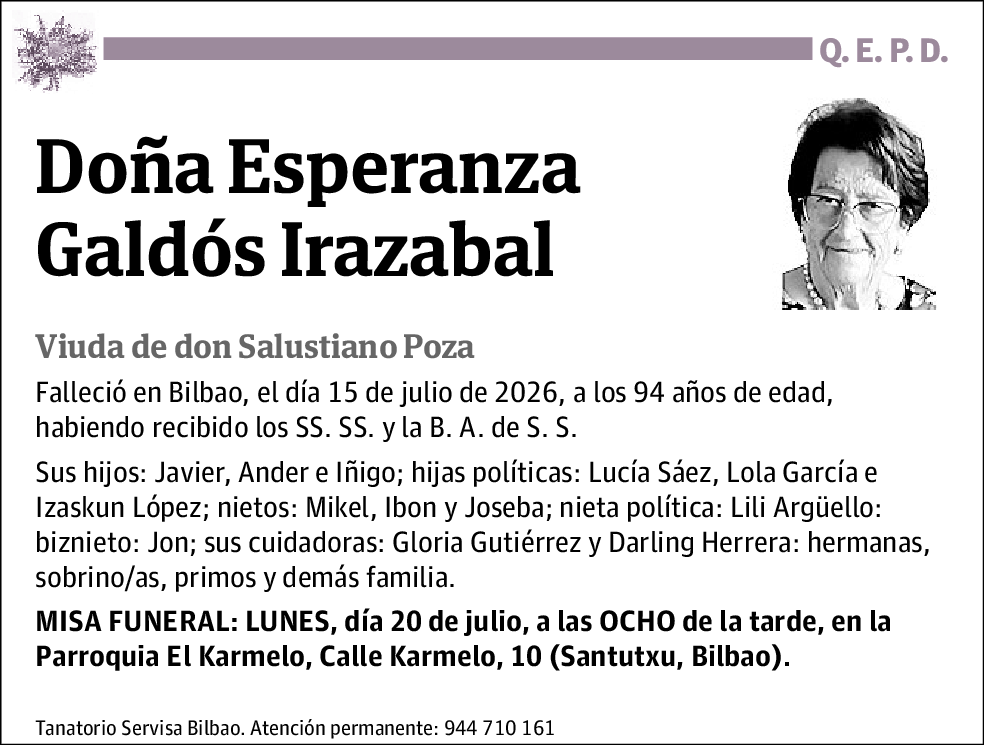 Q. E. P. D.

Doña Esperanza Galdós Irazabal

Viuda de don Salustiano Poza

Falleció en Bilbao, el día 15 de julio de 2026, a los 94 años de edad, habiendo recibido los SS. SS. y la B. A. de S. S.

Sus hijos: Javier, Ander e Iñigo; hijas políticas: Lucía Sáez, Lola García e Izaskun López; nietos: Mikel, Ibon y Joseba; nieta política: Lili Argüello: biznieto: Jon; sus cuidadoras: Gloria Gutiérrez y Darling Herrera: hermanas, sobrino/as, primos y demás familia.

MISA FUNERAL: LUNES, día 20 de julio, a las OCHO de la tarde, en la Parroquia El Karmelo, Calle Karmelo, 10 (Santutxu, Bilbao).

Tanatorio Servisa Bilbao. Atención permanente: 944 710 161